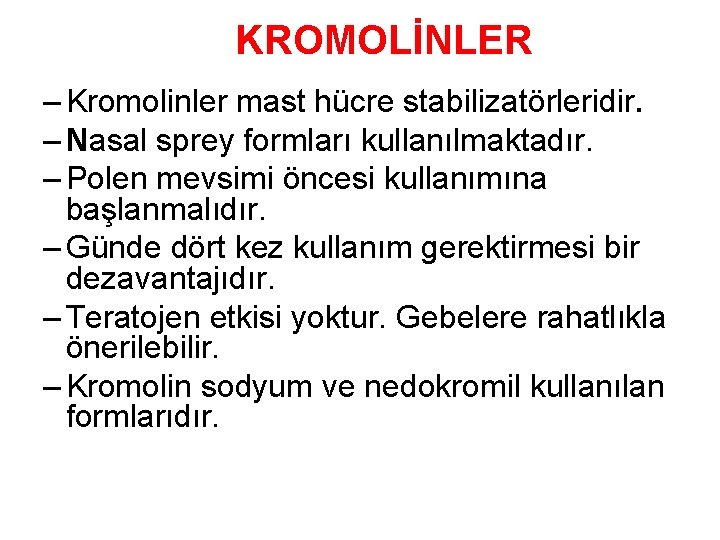 KROMOLİNLER

– Kromolinler mast hücre stabilizatörleridir.
– Nasal sprey formları kullanılmaktadır.
– Polen mevsimi öncesi kullanımına başlanmalıdır.
– Günde dört kez kullanım gerektirmesi bir dezavantajıdır.
– Teratojen etkisi yoktur. Gebelere rahatlıkla önerilebilir.
– Kromolin sodyum ve nedokromil kullanılan formlarıdır.